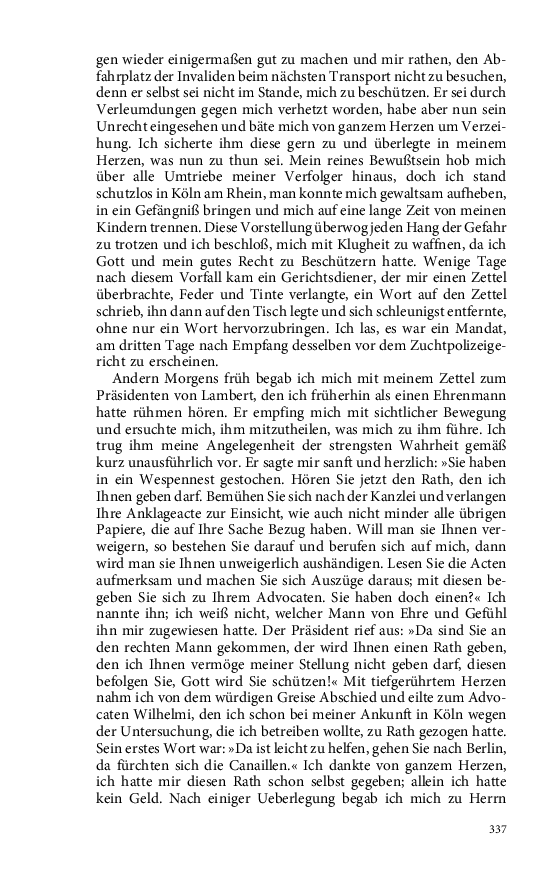 gen wieder einigermaßen gut zu machen und mir rathen, den Abfahrplatz der Invaliden beim nächsten Transport nicht zu besuchen, denn er selbst sei nicht im Stande, mich zu beschützen. Er sei durch Verleumdungen gegen mich verhetzt worden, habe aber nun sein Unrecht eingesehen und bäte mich von ganzem Herzen um Verzeihung. Ich sicherte ihm diese gern zu und überlegte in meinem Herzen, was nun zu thun sei. Mein reines Bewußtsein hob mich über alle Umtriebe meiner Verfolger hinaus, doch ich stand schutzlos in Köln am Rhein, man konnte mich gewaltsam aufheben, in ein Gefängniß bringen und mich auf eine lange Zeit von meinen Kindern trennen. Diese Vorstellung überwog jeden Hang der Gefahr zu trotzen und ich beschloß, mich mit Klugheit zu waffnen, da ich Gott und mein gutes Recht zu Beschützern hatte. Wenige Tage nach diesem Vorfall kam ein Gerichtsdiener, der mir einen Zettel überbrachte, Feder und Tinte verlangte, ein Wort auf den Zettel schrieb, ihn dann auf den Tisch legte und sich schleunigst entfernte, ohne nur ein Wort hervorzubringen. Ich las, es war ein Mandat, am dritten Tage nach Empfang desselben vor dem Zuchtpolizeigericht zu erscheinen.

Andern Morgens früh begab ich mich mit meinem Zettel zum Präsidenten von Lambert, den ich früherhin als einen Ehrenmann hatte rühmen hören. Er empfing mich mit sichtlicher Bewegung und ersuchte mich, ihm mitzutheilen, was mich zu ihm führe. Ich trug ihm meine Angelegenheit der strengsten Wahrheit gemäß kurz unausführlich vor. Er sagte mir sanft und herzlich: »Sie haben in ein Wespennest gestochen. Hören Sie jetzt den Rath, den ich Ihnen geben darf. Bemühen Sie sich nach der Kanzlei und verlangen Ihre Anklageacte zur Einsicht, wie auch nicht minder alle übrigen Papiere, die auf Ihre Sache Bezug haben. Will man sie Ihnen verweigern, so bestehen Sie darauf und berufen sich auf mich, dann wird man sie Ihnen unweigerlich aushändigen. Lesen Sie die Acten aufmerksam und machen Sie sich Auszüge daraus; mit diesen begeben Sie sich zu Ihrem Advocaten. Sie haben doch einen?« Ich nannte ihn; ich weiß nicht, welcher Mann von Ehre und Gefühl ihn mir zugewiesen hatte. Der Präsident rief aus: »Da sind Sie an den rechten Mann gekommen, der wird Ihnen einen Rath geben, den ich Ihnen vermöge meiner Stellung nicht geben darf, diesen befolgen Sie, Gott wird Sie schützen!« Mit tiefgerührtem Herzen nahm ich von dem würdigen Greise Abschied und eilte zum Advocaten Wilhelmi, den ich schon bei meiner Ankunft in Köln wegen der Untersuchung, die ich betreiben wollte, zu Rath gezogen hatte. Sein erstes Wort war: »Da ist leicht zu helfen, gehen Sie nach Berlin, da fürchten sich die Canaillen.« Ich dankte von ganzem Herzen, ich hatte mir diesen Rath schon selbst gegeben; allein ich hatte kein Geld. Nach einiger Ueberlegung begab ich mich zu Herrn

337